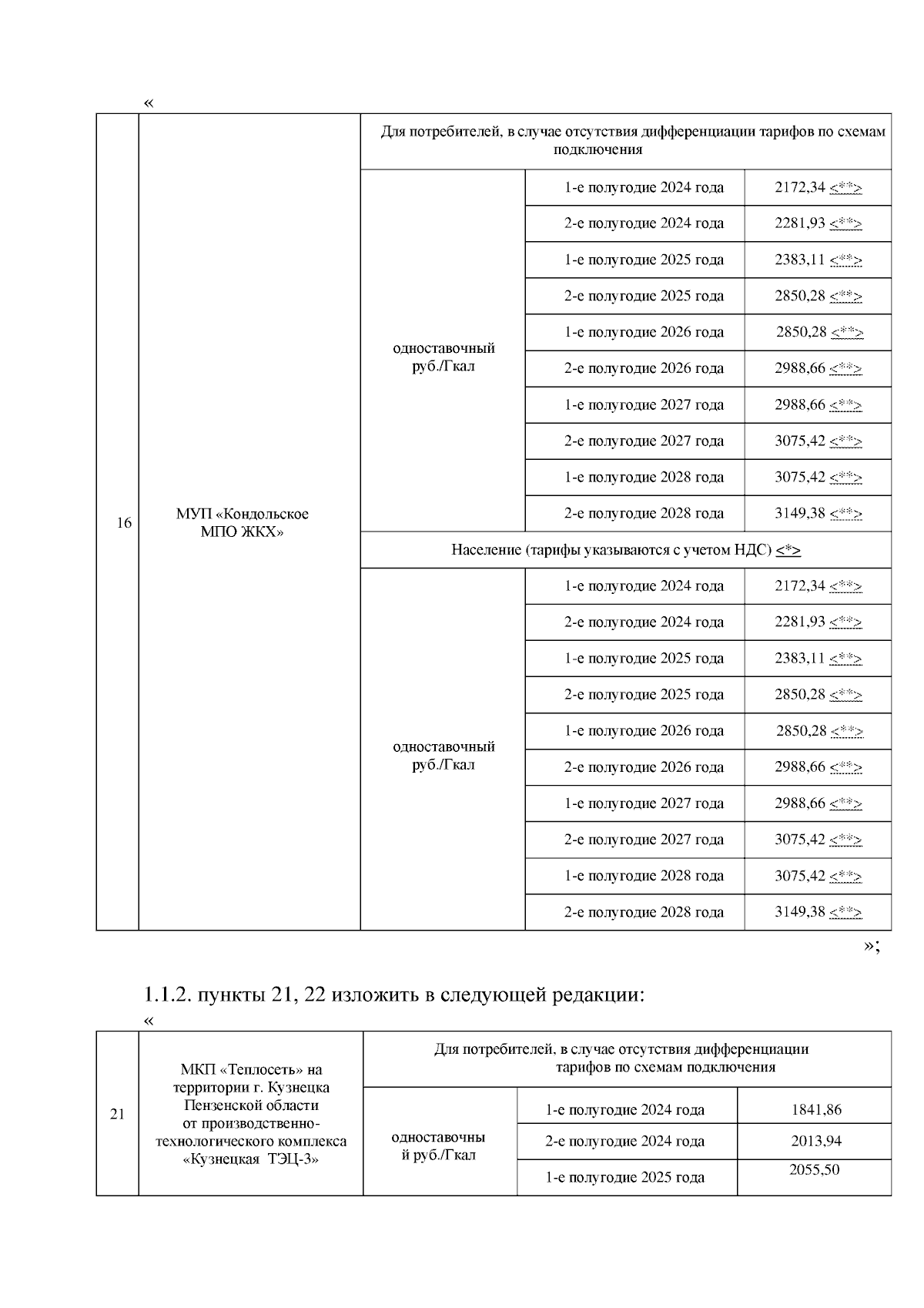 «

| 16 | МУП «Кондольское МПО ЖКХ» | Для потребителей, в случае отсутствия дифференциации тарифов по схемам подключения | | |
|---|---|---|---|---|
| | | одноставочный руб./Гкал | 1-е полугодие 2024 года | 2172,34 <**> |
| | | | 2-е полугодие 2024 года | 2281,93 <**> |
| | | | 1-е полугодие 2025 года | 2383,11 <**> |
| | | | 2-е полугодие 2025 года | 2850,28 <**> |
| | | | 1-е полугодие 2026 года | 2850,28 <**> |
| | | | 2-е полугодие 2026 года | 2988,66 <**> |
| | | | 1-е полугодие 2027 года | 2988,66 <**> |
| | | | 2-е полугодие 2027 года | 3075,42 <**> |
| | | | 1-е полугодие 2028 года | 3075,42 <**> |
| | | | 2-е полугодие 2028 года | 3149,38 <**> |
| | | Население (тарифы указываются с учетом НДС) <*> | | |
| | | одноставочный руб./Гкал | 1-е полугодие 2024 года | 2172,34 <**> |
| | | | 2-е полугодие 2024 года | 2281,93 <**> |
| | | | 1-е полугодие 2025 года | 2383,11 <**> |
| | | | 2-е полугодие 2025 года | 2850,28 <**> |
| | | | 1-е полугодие 2026 года | 2850,28 <**> |
| | | | 2-е полугодие 2026 года | 2988,66 <**> |
| | | | 1-е полугодие 2027 года | 2988,66 <**> |
| | | | 2-е полугодие 2027 года | 3075,42 <**> |
| | | | 1-е полугодие 2028 года | 3075,42 <**> |
| | | | 2-е полугодие 2028 года | 3149,38 <**> |

»;

1.1.2. пункты 21, 22 изложить в следующей редакции:

«

| 21 | МКП «Теплосеть» на территории г. Кузнецка Пензенской области от производственно-технологического комплекса «Кузнецкая ТЭЦ-3» | Для потребителей, в случае отсутствия дифференциации тарифов по схемам подключения | | |
|---|---|---|---|---|
| | | одноставочный руб./Гкал | 1-е полугодие 2024 года | 1841,86 |
| | | | 2-е полугодие 2024 года | 2013,94 |
| | | | 1-е полугодие 2025 года | 2055,50 |